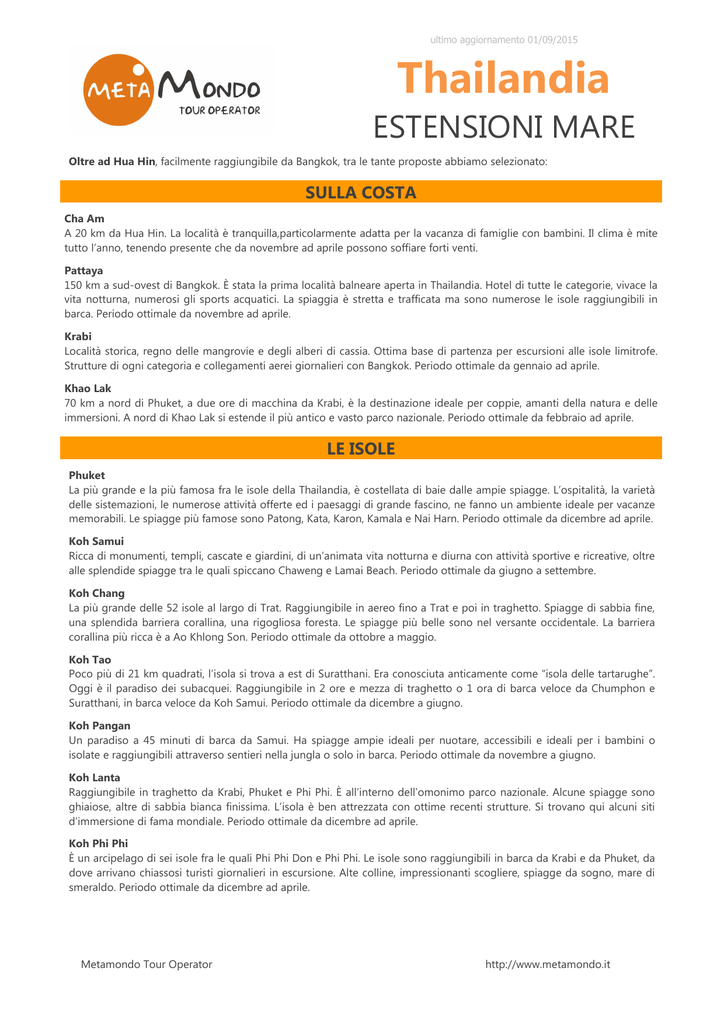 ultimo aggiornamento 01/09/2015

META MONDO
TOUR OPERATOR

Thailandia
ESTENSIONI MARE

Oltre ad Hua Hin, facilmente raggiungibile da Bangkok, tra le tante proposte abbiamo selezionato:

SULLA COSTA

Cha Am
A 20 km da Hua Hin. La località è tranquilla,particolarmente adatta per la vacanza di famiglie con bambini. Il clima è mite tutto l'anno, tenendo presente che da novembre ad aprile possono soffiare forti venti.

Pattaya
150 km a sud-ovest di Bangkok. È stata la prima località balneare aperta in Thailandia. Hotel di tutte le categorie, vivace la vita notturna, numerosi gli sports acquatici. La spiaggia è stretta e trafficata ma sono numerose le isole raggiungibili in barca. Periodo ottimale da novembre ad aprile.

Krabi
Località storica, regno delle mangrovie e degli alberi di cassia. Ottima base di partenza per escursioni alle isole limitrofe. Strutture di ogni categoria e collegamenti aerei giornalieri con Bangkok. Periodo ottimale da gennaio ad aprile.

Khao Lak
70 km a nord di Phuket, a due ore di macchina da Krabi, è la destinazione ideale per coppie, amanti della natura e delle immersioni. A nord di Khao Lak si estende il più antico e vasto parco nazionale. Periodo ottimale da febbraio ad aprile.

LE ISOLE

Phuket
La più grande e la più famosa fra le isole della Thailandia, è costellata di baie dalle ampie spiagge. L'ospitalità, la varietà delle sistemazioni, le numerose attività offerte ed i paesaggi di grande fascino, ne fanno un ambiente ideale per vacanze memorabili. Le spiagge più famose sono Patong, Kata, Karon, Kamala e Nai Harn. Periodo ottimale da dicembre ad aprile.

Koh Samui
Ricca di monumenti, templi, cascate e giardini, di un'animata vita notturna e diurna con attività sportive e ricreative, oltre alle splendide spiagge tra le quali spiccano Chaweng e Lamai Beach. Periodo ottimale da giugno a settembre.

Koh Chang
La più grande delle 52 isole al largo di Trat. Raggiungibile in aereo fino a Trat e poi in traghetto. Spiagge di sabbia fine, una splendida barriera corallina, una rigogliosa foresta. Le spiagge più belle sono nel versante occidentale. La barriera corallina più ricca è a Ao Khlong Son. Periodo ottimale da ottobre a maggio.

Koh Tao
Poco più di 21 km quadrati, l'isola si trova a est di Suratthani. Era conosciuta anticamente come "isola delle tartarughe". Oggi è il paradiso dei subacquei. Raggiungibile in 2 ore e mezza di traghetto o 1 ora di barca veloce da Chumphon e Suratthani, in barca veloce da Koh Samui. Periodo ottimale da dicembre a giugno.

Koh Pangan
Un paradiso a 45 minuti di barca da Samui. Ha spiagge ampie ideali per nuotare, accessibili e ideali per i bambini o isolate e raggiungibili attraverso sentieri nella jungla o solo in barca. Periodo ottimale da novembre a giugno.

Koh Lanta
Raggiungibile in traghetto da Krabi, Phuket e Phi Phi. È all'interno dell'omonimo parco nazionale. Alcune spiagge sono ghiaiose, altre di sabbia bianca finissima. L'isola è ben attrezzata con ottime recenti strutture. Si trovano qui alcuni siti d'immersione di fama mondiale. Periodo ottimale da dicembre ad aprile.

Koh Phi Phi
È un arcipelago di sei isole fra le quali Phi Phi Don e Phi Phi. Le isole sono raggiungibili in barca da Krabi e da Phuket, da dove arrivano chiassosi turisti giornalieri in escursione. Alte colline, impressionanti scogliere, spiagge da sogno, mare di smeraldo. Periodo ottimale da dicembre ad aprile.

Metamondo Tour Operator
http://www.metamondo.it